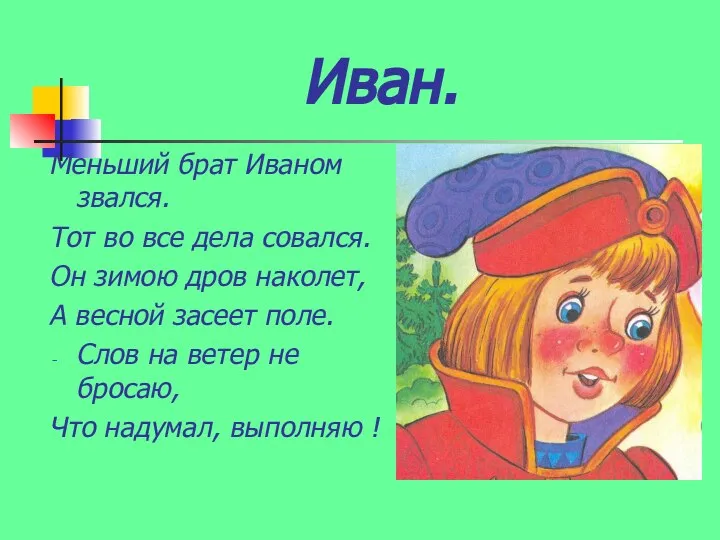 Иван.

Меньший брат Иваном звался.

Тот во все дела совался.

Он зимою дров наколет,

А весной засеет поле.

- Слов на ветер не бросаю,

Что надумал, выполняю !